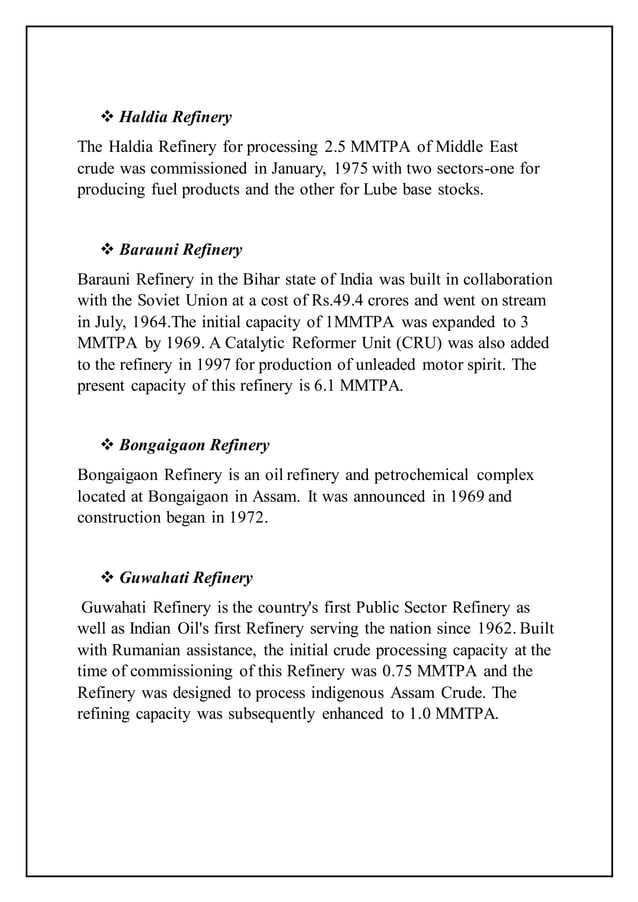 ❖ Haldia Refinery

The Haldia Refinery for processing 2.5 MMTPA of Middle East crude was commissioned in January, 1975 with two sectors-one for producing fuel products and the other for Lube base stocks.

❖ Barauni Refinery

Barauni Refinery in the Bihar state of India was built in collaboration with the Soviet Union at a cost of Rs.49.4 crores and went on stream in July, 1964.The initial capacity of 1MMTPA was expanded to 3 MMTPA by 1969. A Catalytic Reformer Unit (CRU) was also added to the refinery in 1997 for production of unleaded motor spirit. The present capacity of this refinery is 6.1 MMTPA.

❖ Bongaigaon Refinery

Bongaigaon Refinery is an oil refinery and petrochemical complex located at Bongaigaon in Assam. It was announced in 1969 and construction began in 1972.

❖ Guwahati Refinery

Guwahati Refinery is the country's first Public Sector Refinery as well as Indian Oil's first Refinery serving the nation since 1962. Built with Rumanian assistance, the initial crude processing capacity at the time of commissioning of this Refinery was 0.75 MMTPA and the Refinery was designed to process indigenous Assam Crude. The refining capacity was subsequently enhanced to 1.0 MMTPA.